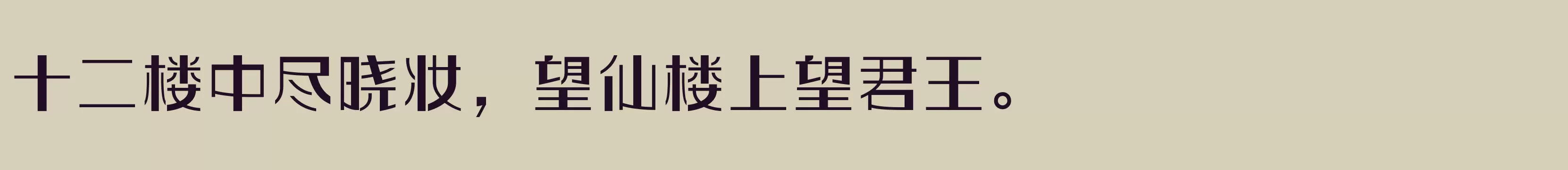 十二楼中尽晓妆，望仙楼上望君王。